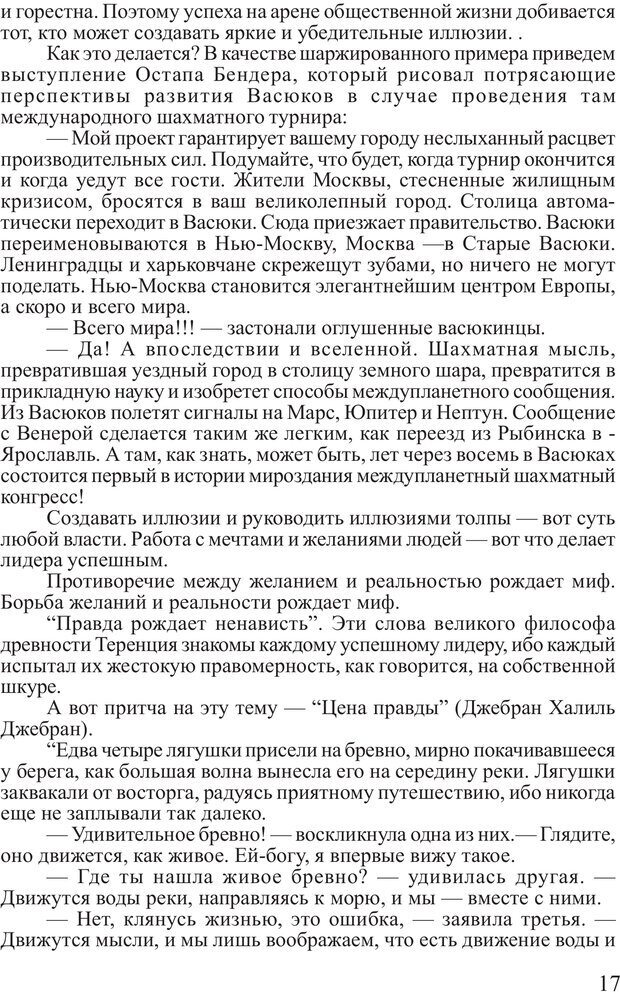 и горестна. Поэтому успеха на арене общественной жизни добивается тот, кто может создавать яркие и убедительные иллюзии. .

Как это делается? В качестве шаржированного примера приведем выступление Остапа Бендера, который рисовал потрясающие перспективы развития Васюков в случае проведения там международного шахматного турнира:

— Мой проект гарантирует вашему городу неслыханный расцвет производительных сил. Подумайте, что будет, когда турнир окончится и когда уедут все гости. Жители Москвы, стесненные жилищным кризисом, бросятся в ваш великолепный город. Столица автоматически переходит в Васюки. Сюда приезжает правительство. Васюки переименовываются в Нью-Москву, Москва —в Старые Васюки. Ленинградцы и харьковчане скрежещут зубами, но ничего не могут поделать. Нью-Москва становится элегантнейшим центром Европы, а скоро и всего мира.

— Всего мира!!! — застонали оглушенные васюкинцы.

— Да! А впоследствии и вселенной. Шахматная мысль, превратившая уездный город в столицу земного шара, превратится в прикладную науку и изобретет способы междупланетного сообщения. Из Васюков полетят сигналы на Марс, Юпитер и Нептун. Сообщение с Венерой сделается таким же легким, как переезд из Рыбинска в - Ярославль. А там, как знать, может быть, лет через восемь в Васюках состоится первый в истории мироздания междупланетный шахматный конгресс!

Создавать иллюзии и руководить иллюзиями толпы — вот суть любой власти. Работа с мечтами и желаниями людей — вот что делает лидера успешным.

Противоречие между желанием и реальностью рождает миф. Борьба желаний и реальности рождает миф.

“Правда рождает ненависть”. Эти слова великого философа древности Теренция знакомы каждому успешному лидеру, ибо каждый испытал их жестокую правомерность, как говорится, на собственной шкуре.

А вот притча на эту тему — “Цена правды” (Джебран Халиль Джебран).

“Едва четыре лягушки присели на бревно, мирно покачивавшееся у берега, как большая волна вынесла его на середину реки. Лягушки заквакали от восторга, радуясь приятному путешествию, ибо никогда еще не заплывали так далеко.

— Удивительное бревно! — воскликнула одна из них.— Глядите, оно движется, как живое. Ей-богу, я впервые вижу такое.

— Где ты нашла живое бревно? — удивилась другая. — Движутся воды реки, направляясь к морю, и мы — вместе с ними.

— Нет, клянусь жизнью, это ошибка, — заявила третья. — Движутся мысли, и мы лишь воображаем, что есть движение воды и

17